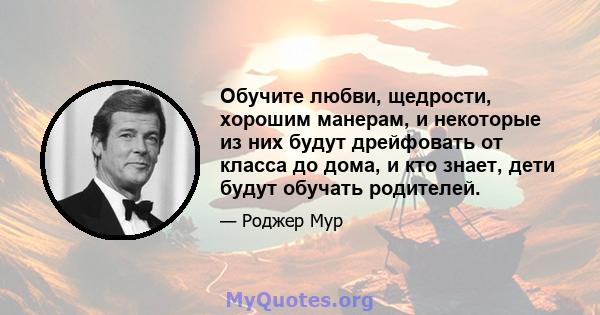 Обучите любви, щедрости, хорошим манерам, и некоторые из них будут дрейфовать от класса до дома, и кто знает, дети будут обучать родителей.

— Роджер Мур

MyQuotes.org